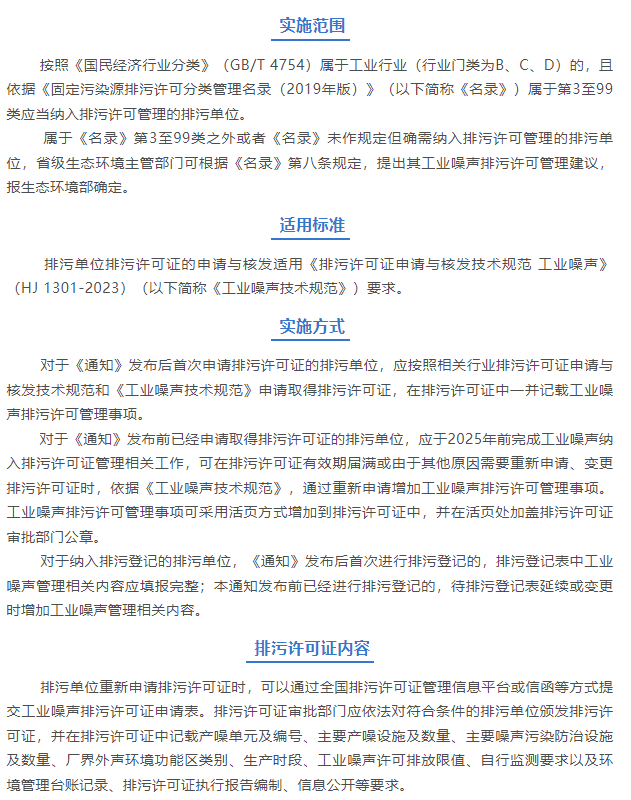 实施范围

按照《国民经济行业分类》（GB/T 4754）属于工业行业（行业门类为B、C、D）的，且依据《固定污染源排污许可分类管理名录（2019年版）》（以下简称《名录》）属于第3至99类应当纳入排污许可管理的排污单位。

属于《名录》第3至99类之外或者《名录》未作规定但确需纳入排污许可管理的排污单位，省级生态环境主管部门可根据《名录》第八条规定，提出其工业噪声排污许可管理建议，报生态环境部确定。

适用标准

排污单位排污许可证的申请与核发适用《排污许可证申请与核发技术规范 工业噪声》（HJ 1301-2023）（以下简称《工业噪声技术规范》）要求。

实施方式

对于《通知》发布后首次申请排污许可证的排污单位，应按照相关行业排污许可证申请与核发技术规范和《工业噪声技术规范》申请取得排污许可证，在排污许可证中一并记载工业噪声排污许可管理事项。

对于《通知》发布前已经申请取得排污许可证的排污单位，应于2025年前完成工业噪声纳入排污许可证管理相关工作，可在排污许可证有效期届满或由于其他原因需要重新申请、变更排污许可证时，依据《工业噪声技术规范》，通过重新申请增加工业噪声排污许可管理事项。工业噪声排污许可管理事项可采用活页方式增加到排污许可证中，并在活页处加盖排污许可证审批部门公章。

对于纳入排污登记的排污单位，《通知》发布后首次进行排污登记的，排污登记表中工业噪声管理相关内容应填报完整；本通知发布前已经进行排污登记的，待排污登记表延续或变更时增加工业噪声管理相关内容。

排污许可证内容

排污单位重新申请排污许可证时，可以通过全国排污许可证管理信息平台或信函等方式提交工业噪声排污许可证申请表。排污许可证审批部门应依法对符合条件的排污单位颁发排污许可证，并在排污许可证中记载产噪单元及编号、主要产噪设施及数量、主要噪声污染防治设施及数量、厂界外声环境功能区类别、生产时段、工业噪声许可排放限值、自行监测要求以及环境管理台账记录、排污许可证执行报告编制、信息公开等要求。